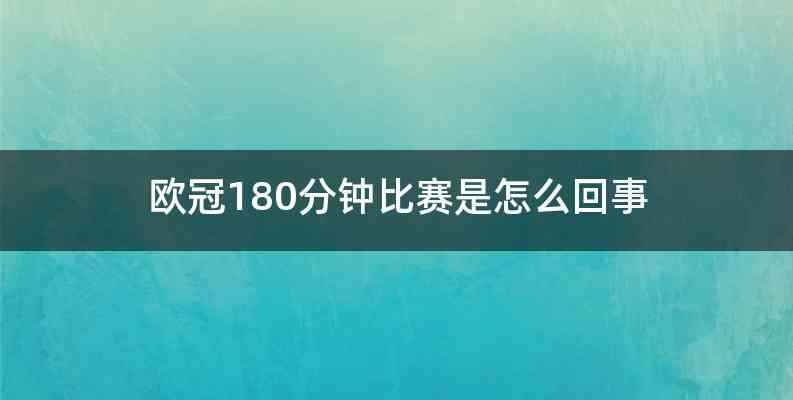 欧冠180分钟比赛是怎么回事